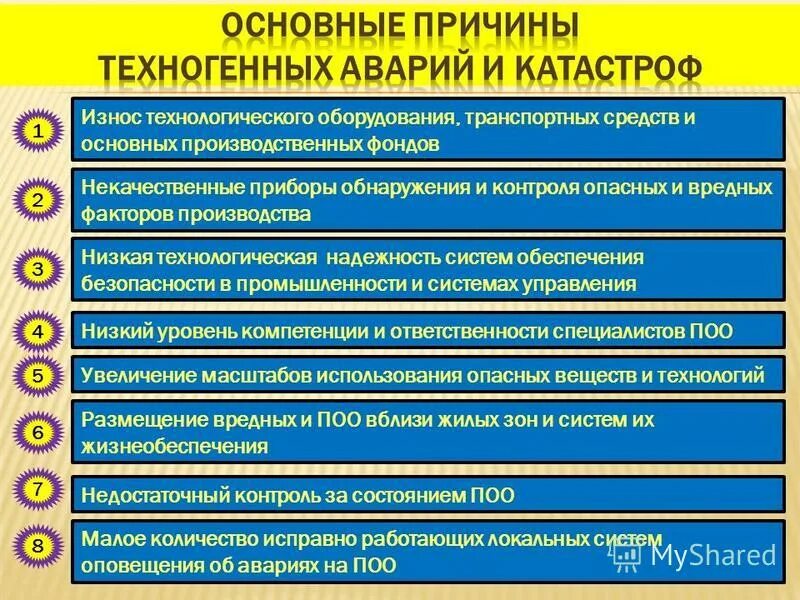 ОСНОВНЫЕ ПРИЧИНЫ
ТЕХНОГЕННЫХ АВАРИЙ И КАТАСТРОФ

1
Износ технологического оборудования, транспортных средств и основных производственных фондов

2
Некачественные приборы обнаружения и контроля опасных и вредных факторов производства

3
Низкая технологическая надежность систем обеспечения безопасности в промышленности и системах управления

4
Низкий уровень компетенции и ответственности специалистов ПОО

5
Увеличение масштабов использования опасных веществ и технологий

6
Размещение вредных и ПОО вблизи жилых зон и систем их жизнеобеспечения

7
Недостаточный контроль за состоянием ПОО

8
Малое количество исправно работающих локальных систем оповещения об авариях на ПОО

MyShared